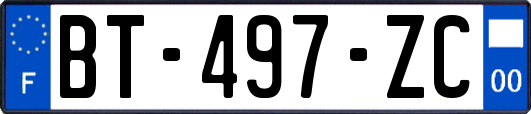 F
BT-497-ZC
00